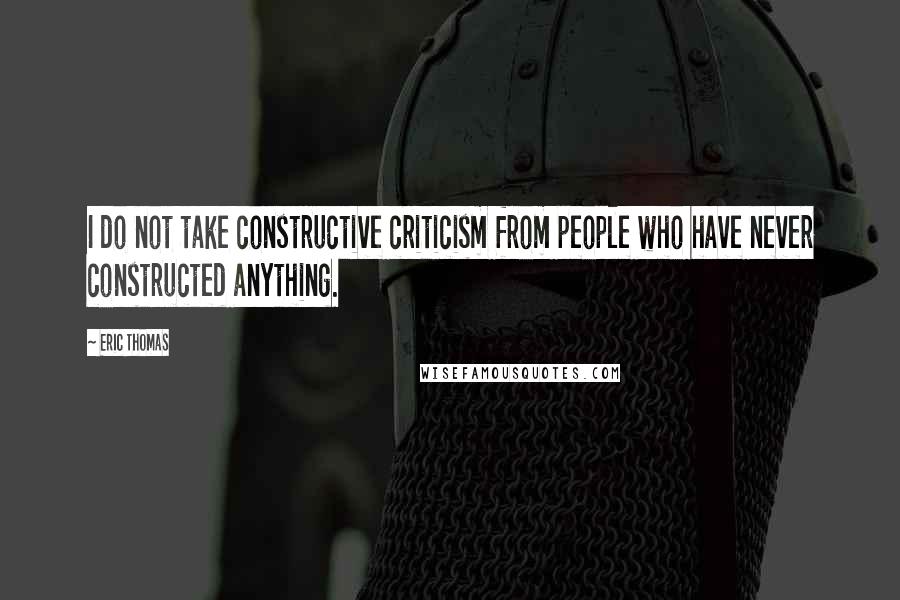 I DO NOT TAKE CONSTRUCTIVE CRITICISM FROM PEOPLE WHO HAVE NEVER CONSTRUCTED ANYTHING.

~ ERIC THOMAS

WISEFAMOUSQUOTES.COM